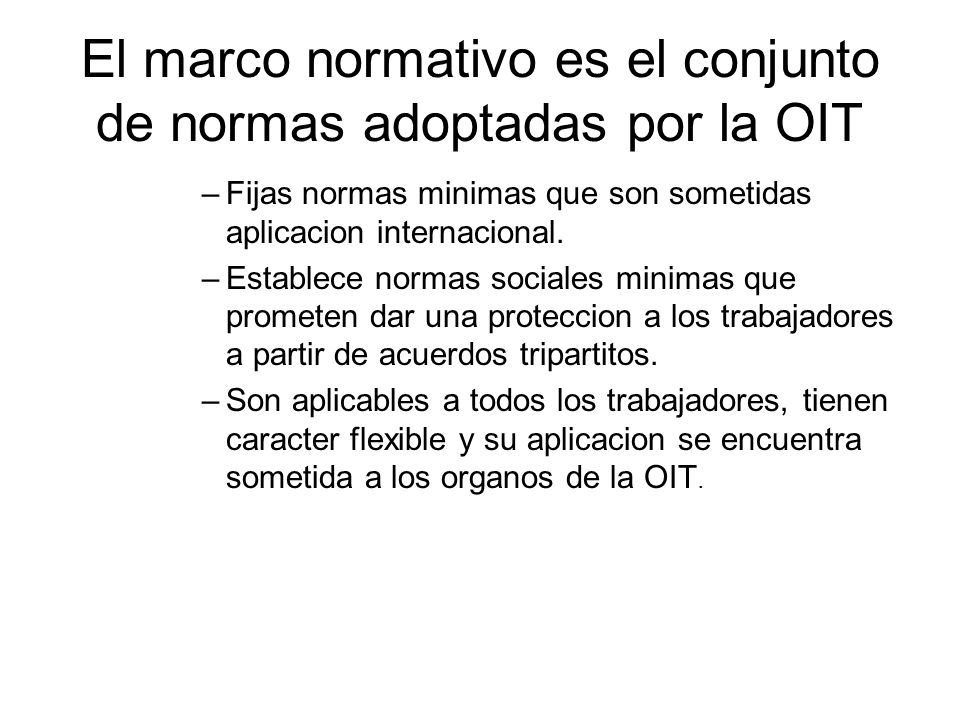 El marco normativo es el conjunto de normas adoptadas por la OIT

– Fijas normas minimas que son sometidas aplicacion internacional.

– Establece normas sociales minimas que prometen dar una proteccion a los trabajadores a partir de acuerdos tripartitos.

– Son aplicables a todos los trabajadores, tienen caracter flexible y su aplicacion se encuentra sometida a los organos de la OIT.